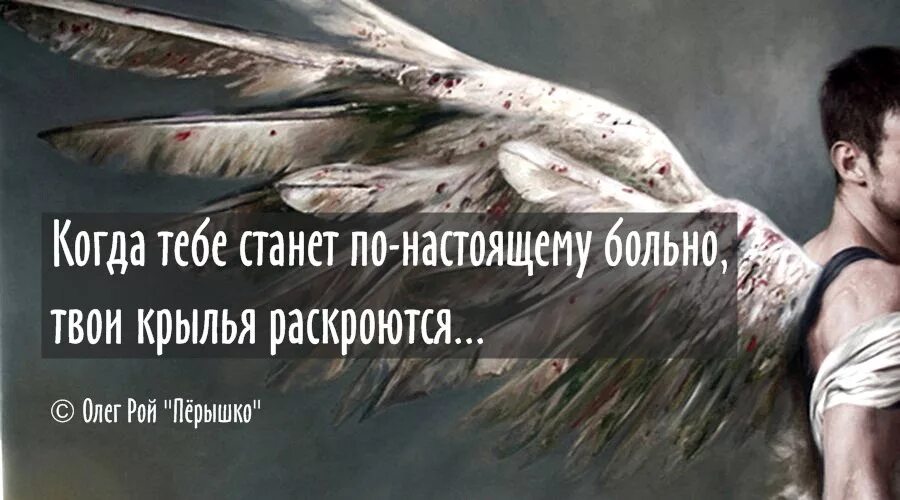 Когда тебе станет по-настоящему больно, твои крылья раскроются...

© Олег Рой "Пёрышко"